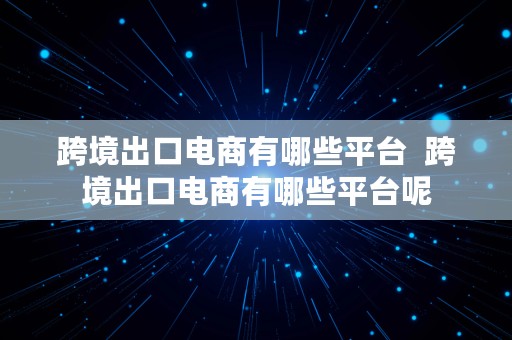 跨境出口电商有哪些平台 跨境出口电商有哪些平台呢